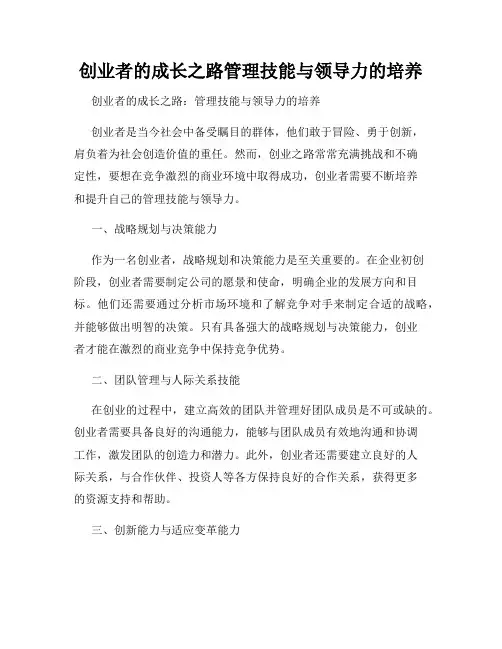 创业者的成长之路管理技能与领导力的培养

创业者的成长之路：管理技能与领导力的培养

创业者是当今社会中备受瞩目的群体，他们敢于冒险、勇于创新，肩负着为社会创造价值的重任。然而，创业之路常常充满挑战和不确定性，要想在竞争激烈的商业环境中取得成功，创业者需要不断培养和提升自己的管理技能与领导力。

一、战略规划与决策能力

作为一名创业者，战略规划和决策能力是至关重要的。在企业初创阶段，创业者需要制定公司的愿景和使命，明确企业的发展方向和目标。他们还需要通过分析市场环境和了解竞争对手来制定合适的战略，并能够做出明智的决策。只有具备强大的战略规划与决策能力，创业者才能在激烈的商业竞争中保持竞争优势。

二、团队管理与人际关系技能

在创业的过程中，建立高效的团队并管理好团队成员是不可或缺的。创业者需要具备良好的沟通能力，能够与团队成员有效地沟通和协调工作，激发团队的创造力和潜力。此外，创业者还需要建立良好的人际关系，与合作伙伴、投资人等各方保持良好的合作关系，获得更多的资源支持和帮助。

三、创新能力与适应变革能力